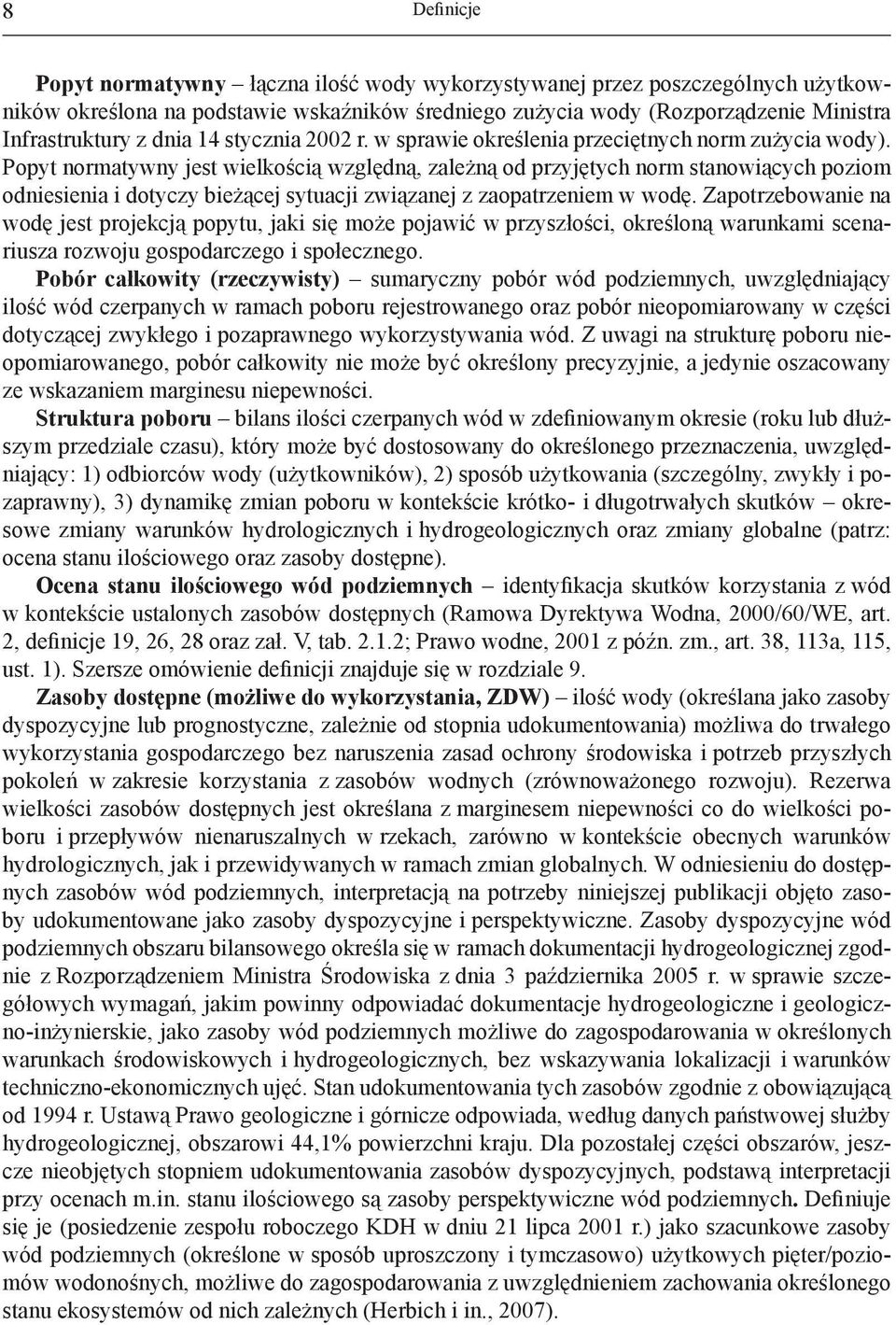 8 Definicje

Popyt normatywny – łączna ilość wody wykorzystywanej przez poszczególnych użytkowników określona na podstawie wskaźników średniego zużycia wody (Rozporządzenie Ministra Infrastruktury z dnia 14 stycznia 2002 r. w sprawie określenia przeciętnych norm zużycia wody). Popyt normatywny jest wielkością względną, zależną od przyjętych norm stanowiących poziom odniesienia i dotyczy bieżącej sytuacji związanej z zaopatrzeniem w wodę. Zapotrzebowanie na wodę jest projekcją popytu, jaki się może pojawić w przyszłości, określoną warunkami scenariusza rozwoju gospodarczego i społecznego.

Pobór całkowity (rzeczywisty) – sumaryczny pobór wód podziemnych, uwzględniający ilość wód czerpanych w ramach poboru rejestrowanego oraz pobór nieopomiarowany w części dotyczącej zwykłego i pozaprawnego wykorzystywania wód. Z uwagi na strukturę poboru nieopomiarowanego, pobór całkowity nie może być określony precyzyjnie, a jedynie oszacowany ze wskazaniem marginesu niepewności.

Struktura poboru – bilans ilości czerpanych wód w zdefiniowanym okresie (roku lub dłuższym przedziale czasu), który może być dostosowany do określonego przeznaczenia, uwzględniający: 1) odbiorców wody (użytkowników), 2) sposób użytkowania (szczególny, zwykły i pozaprawny), 3) dynamikę zmian poboru w kontekście krótko- i długotrwałych skutków – okresowe zmiany warunków hydrologicznych i hydrogeologicznych oraz zmiany globalne (patrz: ocena stanu ilościowego oraz zasoby dostępne).

Ocena stanu ilościowego wód podziemnych – identyfikacja skutków korzystania z wód w kontekście ustalonych zasobów dostępnych (Ramowa Dyrektywa Wodna, 2000/60/WE, art. 2, definicje 19, 26, 28 oraz zał. V, tab. 2.1.2; Prawo wodne, 2001 z późn. zm., art. 38, 113a, 115, ust. 1). Szersze omówienie definicji znajduje się w rozdziale 9.

Zasoby dostępne (możliwe do wykorzystania, ZDW) – ilość wody (określana jako zasoby dyspozycyjne lub prognostyczne, zależnie od stopnia udokumentowania) możliwa do trwałego wykorzystania gospodarczego bez naruszenia zasad ochrony środowiska i potrzeb przyszłych pokoleń w zakresie korzystania z zasobów wodnych (zrównoważonego rozwoju). Rezerwa wielkości zasobów dostępnych jest określana z marginesem niepewności co do wielkości poboru i przepływów nienaruszalnych w rzekach, zarówno w kontekście obecnych warunków hydrologicznych, jak i przewidywanych w ramach zmian globalnych. W odniesieniu do dostępnych zasobów wód podziemnych, interpretacją na potrzeby niniejszej publikacji objęto zasoby udokumentowane jako zasoby dyspozycyjne i perspektywiczne. Zasoby dyspozycyjne wód podziemnych obszaru bilansowego określa się w ramach dokumentacji hydrogeologicznej zgodnie z Rozporządzeniem Ministra Środowiska z dnia 3 października 2005 r. w sprawie szczegółowych wymagań, jakim powinny odpowiadać dokumentacje hydrogeologiczne i geologiczno-inżynierskie, jako zasoby wód podziemnych możliwe do zagospodarowania w określonych warunkach środowiskowych i hydrogeologicznych, bez wskazywania lokalizacji i warunków techniczno-ekonomicznych ujęć. Stan udokumentowania tych zasobów zgodnie z obowiązującą od 1994 r. Ustawą Prawo geologiczne i górnicze odpowiada, według danych państwowej służby hydrogeologicznej, obszarowi 44,1% powierzchni kraju. Dla pozostałej części obszarów, jeszcze nieobjętych stopniem udokumentowania zasobów dyspozycyjnych, podstawą interpretacji przy ocenach m.in. stanu ilościowego są zasoby perspektywiczne wód podziemnych. Definiuje się je (posiedzenie zespołu roboczego KDH w dniu 21 lipca 2001 r.) jako szacunkowe zasoby wód podziemnych (określone w sposób uproszczony i tymczasowo) użytkowych pięter/poziomów wodonośnych, możliwe do zagospodarowania z uwzględnieniem zachowania określonego stanu ekosystemów od nich zależnych (Herbich i in., 2007).